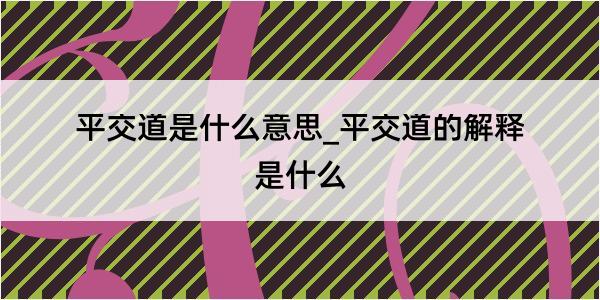 平交道是什么意思_平交道的解释是什么